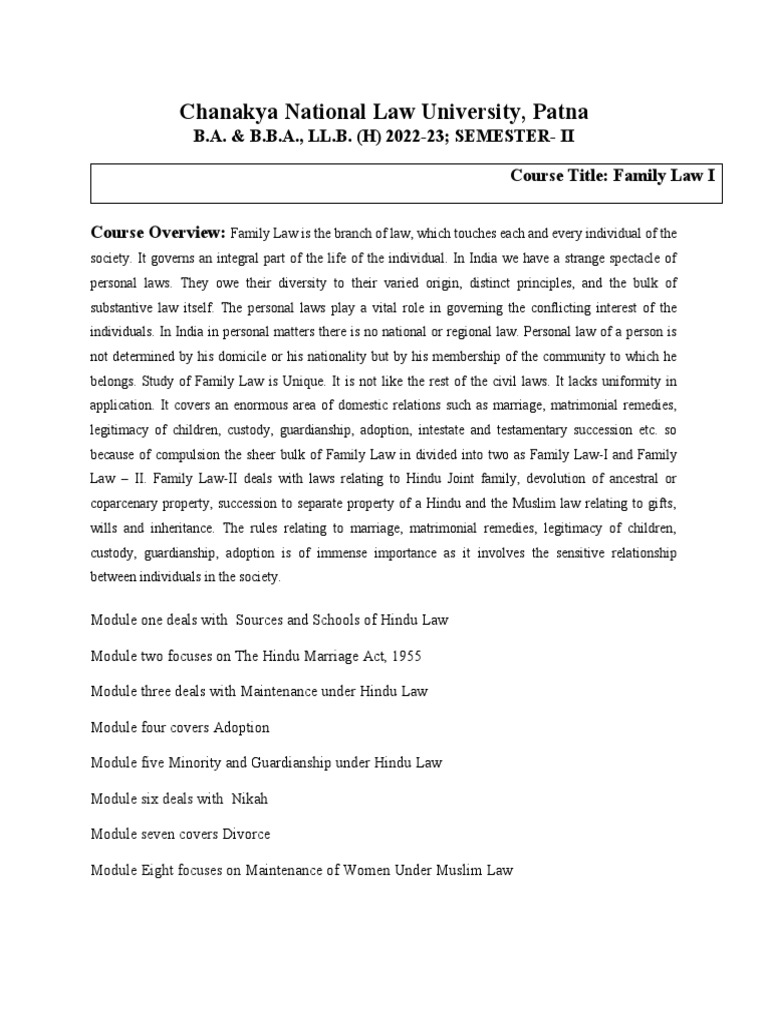 Chanakya National Law University, Patna
B.A. & B.B.A., LL.B. (H) 2022-23; SEMESTER- II

Course Title: Family Law I

Course Overview: Family Law is the branch of law, which touches each and every individual of the society. It governs an integral part of the life of the individual. In India we have a strange spectacle of personal laws. They owe their diversity to their varied origin, distinct principles, and the bulk of substantive law itself. The personal laws play a vital role in governing the conflicting interest of the individuals. In India in personal matters there is no national or regional law. Personal law of a person is not determined by his domicile or his nationality but by his membership of the community to which he belongs. Study of Family Law is Unique. It is not like the rest of the civil laws. It lacks uniformity in application. It covers an enormous area of domestic relations such as marriage, matrimonial remedies, legitimacy of children, custody, guardianship, adoption, intestate and testamentary succession etc. so because of compulsion the sheer bulk of Family Law in divided into two as Family Law-I and Family Law – II. Family Law-II deals with laws relating to Hindu Joint family, devolution of ancestral or coparcenary property, succession to separate property of a Hindu and the Muslim law relating to gifts, wills and inheritance. The rules relating to marriage, matrimonial remedies, legitimacy of children, custody, guardianship, adoption is of immense importance as it involves the sensitive relationship between individuals in the society.

Module one deals with Sources and Schools of Hindu Law

Module two focuses on The Hindu Marriage Act, 1955

Module three deals with Maintenance under Hindu Law

Module four covers Adoption

Module five Minority and Guardianship under Hindu Law

Module six deals with Nikah

Module seven covers Divorce

Module Eight focuses on Maintenance of Women Under Muslim Law